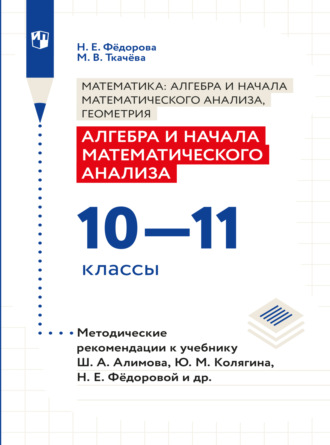 Н. Е. Фёдорова
М. В. Ткачёва

МАТЕМАТИКА: АЛГЕБРА И НАЧАЛА МАТЕМАТИЧЕСКОГО АНАЛИЗА, ГЕОМЕТРИЯ

АЛГЕБРА И НАЧАЛА МАТЕМАТИЧЕСКОГО АНАЛИЗА

10—11

классы

Методические рекомендации к учебнику Ш. А. Алимова, Ю. М. Колягина, Н. Е. Фёдоровой и др.